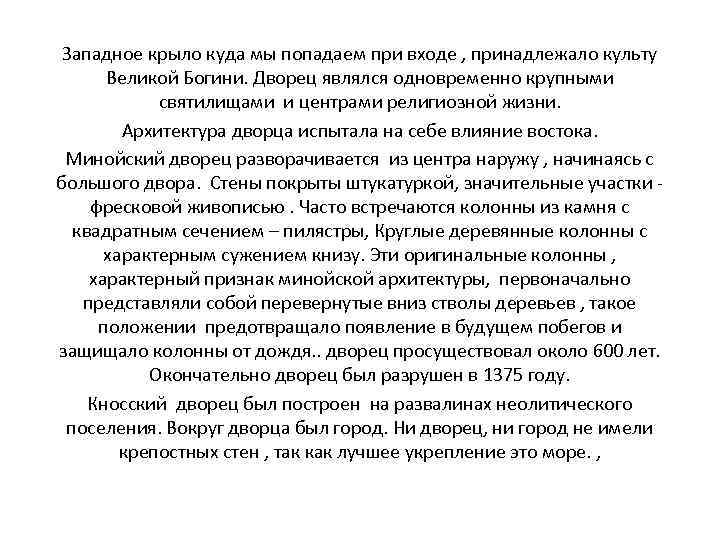 Западное крыло куда мы попадаем при входе , принадлежало культу Великой Богини. Дворец являлся одновременно крупными святилищами и центрами религиозной жизни.

Архитектура дворца испытала на себе влияние востока.

Минойский дворец разворачивается из центра наружу , начинаясь с большого двора. Стены покрыты штукатуркой, значительные участки - фресковой живописью . Часто встречаются колонны из камня с квадратным сечением – пилястры, Круглые деревянные колонны с характерным сужением книзу. Эти оригинальные колонны , характерный признак минойской архитектуры, первоначально представляли собой перевернутые вниз стволы деревьев , такое положении предотвращало появление в будущем побегов и защищало колонны от дождя.. дворец просуществовал около 600 лет. Окончательно дворец был разрушен в 1375 году.

Кносский дворец был построен на развалинах неолитического поселения. Вокруг дворца был город. Ни дворец, ни город не имели крепостных стен , так как лучшее укрепление это море. ,